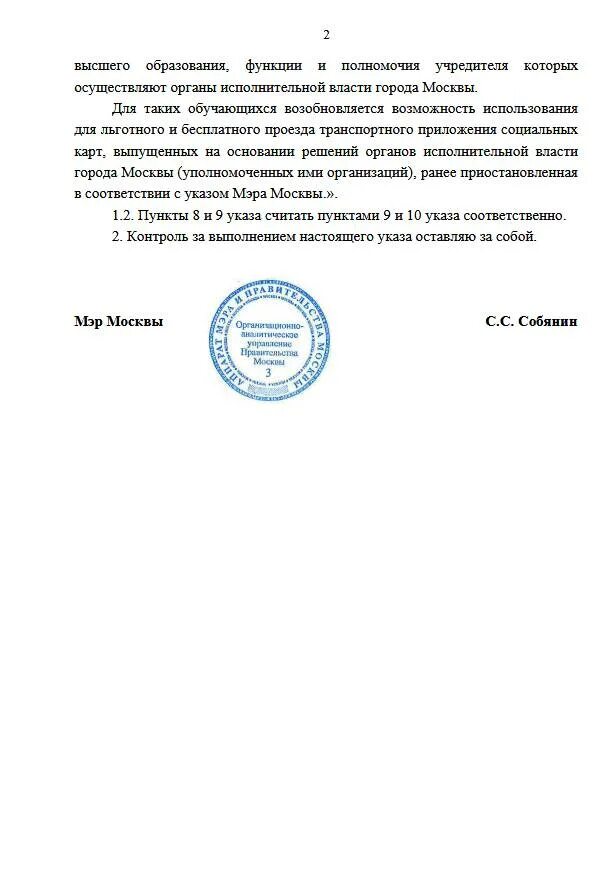 2

высшего образования, функции и полномочия учредителя которых осуществляют органы исполнительной власти города Москвы.

Для таких обучающихся возобновляется возможность использования для льготного и бесплатного проезда транспортного приложения социальных карт, выпущенных на основании решений органов исполнительной власти города Москвы (уполномоченных ими организаций), ранее приостановленная в соответствии с указом Мэра Москвы.».

1.2. Пункты 8 и 9 указа считать пунктами 9 и 10 указа соответственно.

2. Контроль за выполнением настоящего указа оставляю за собой.

Мэр Москвы

АППАРАТ МЭРА И ПРАВИТЕЛЬСТВА МОСКВЫ
Организационно-аналитическое управление Правительства Москвы
3

С.С. Собянин